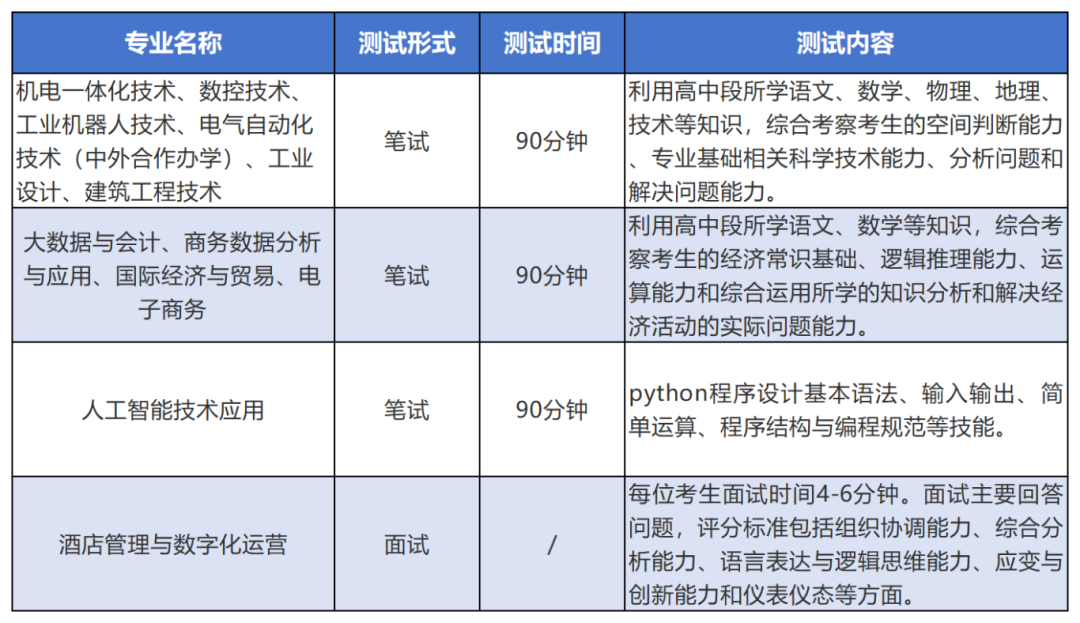 | 专业名称 | 测试形式 | 测试时间 | 测试内容 |
|---|---|---|---|
| 机电一体化技术、数控技术、工业机器人技术、电气自动化技术（中外合作办学）、工业设计、建筑工程技术 | 笔试 | 90分钟 | 利用高中段所学语文、数学、物理、地理、技术等知识，综合考察考生的空间判断能力、专业基础相关科学技术能力、分析问题和解决问题能力。 |
| 大数据与会计、商务数据分析与应用、国际经济与贸易、电子商务 | 笔试 | 90分钟 | 利用高中段所学语文、数学等知识，综合考察考生的经济常识基础、逻辑推理能力、运算能力和综合运用所学的知识分析和解决经济活动的实际问题能力。 |
| 人工智能技术应用 | 笔试 | 90分钟 | python程序设计基本语法、输入输出、简单运算、程序结构与编程规范等技能。 |
| 酒店管理与数字化运营 | 面试 | / | 每位考生面试时间4-6分钟。面试主要回答问题，评分标准包括组织协调能力、综合分析能力、语言表达与逻辑思维能力、应变与创新能力和仪表仪态等方面。 |